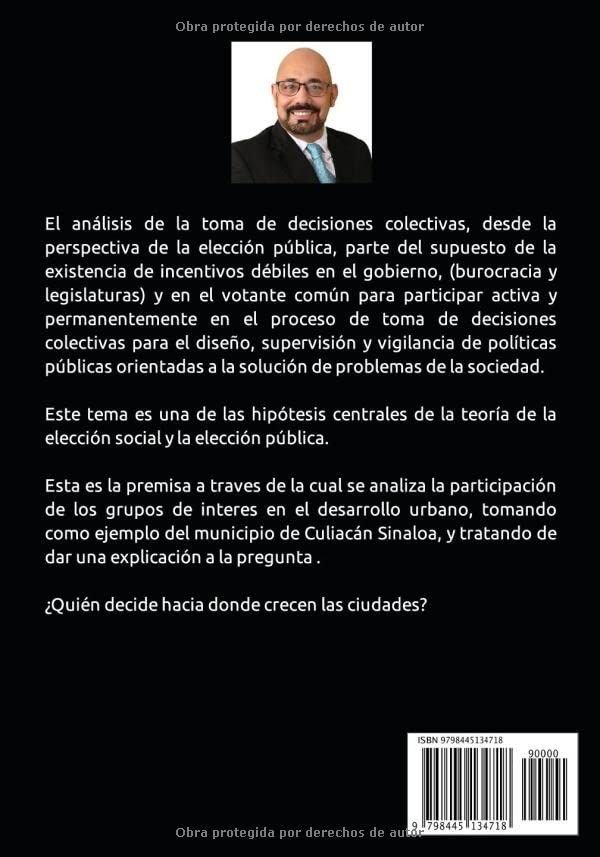 Obra protegida por derechos de autor

El análisis de la toma de decisiones colectivas, desde la perspectiva de la elección pública, parte del supuesto de la existencia de incentivos débiles en el gobierno, (burocracia y legislaturas) y en el votante común para participar activa y permanentemente en el proceso de toma de decisiones colectivas para el diseño, supervisión y vigilancia de políticas públicas orientadas a la solución de problemas de la sociedad.

Este tema es una de las hipótesis centrales de la teoría de la elección social y la elección pública.

Esta es la premisa a traves de la cual se analiza la participación de los grupos de interes en el desarrollo urbano, tomando como ejemplo del municipio de Culiacán Sinaloa, y tratando de dar una explicación a la pregunta .

¿Quién decide hacia donde crecen las ciudades?

ISBN 9798445134718

90000

9 798445 134718

Obra protegida por derechos de autor